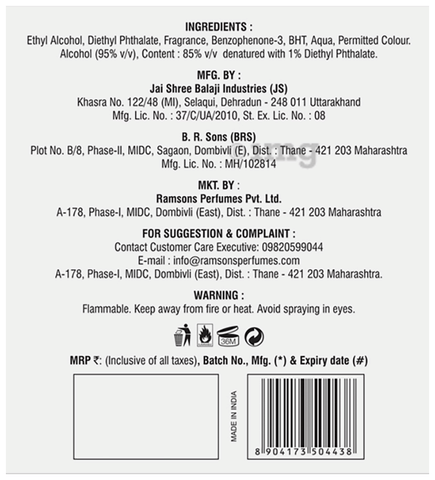 INGREDIENTS :
Ethyl Alcohol, Diethyl Phthalate, Fragrance, Benzophenone-3, BHT, Aqua, Permitted Colour. Alcohol (95% v/v), Content : 85% v/v denatured with 1% Diethyl Phthalate.

MFG. BY :
Jai Shree Balaji Industries (JS)
Khasra No. 122/48 (MI), Selaqui, Dehradun - 248 011 Uttarakhand
Mfg. Lic. No. : 37/C/UA/2010, St. Ex. Lic. No. : 08

B. R. Sons (BRS)
Plot No. B/8, Phase-II, MIDC, Sagaon, Dombivli (E), Dist. : Thane - 421 203 Maharashtra
Mfg. Lic. No. : MH/102814

MKT. BY :
Ramsons Perfumes Pvt. Ltd.
A-178, Phase-I, MIDC, Dombivli (East), Dist. : Thane - 421 203 Maharashtra

FOR SUGGESTION & COMPLAINT :
Contact Customer Care Executive: 09820599044
E-mail : info@ramsonsperfumes.com
A-178, Phase-I, MIDC, Dombivli (East), Dist. : Thane - 421 203 Maharashtra.

WARNING :
Flammable. Keep away from fire or heat. Avoid spraying in eyes.

36M

MRP ₹: (Inclusive of all taxes), Batch No., Mfg. (*) & Expiry date (#)

MADE IN INDIA

8 904173 504438